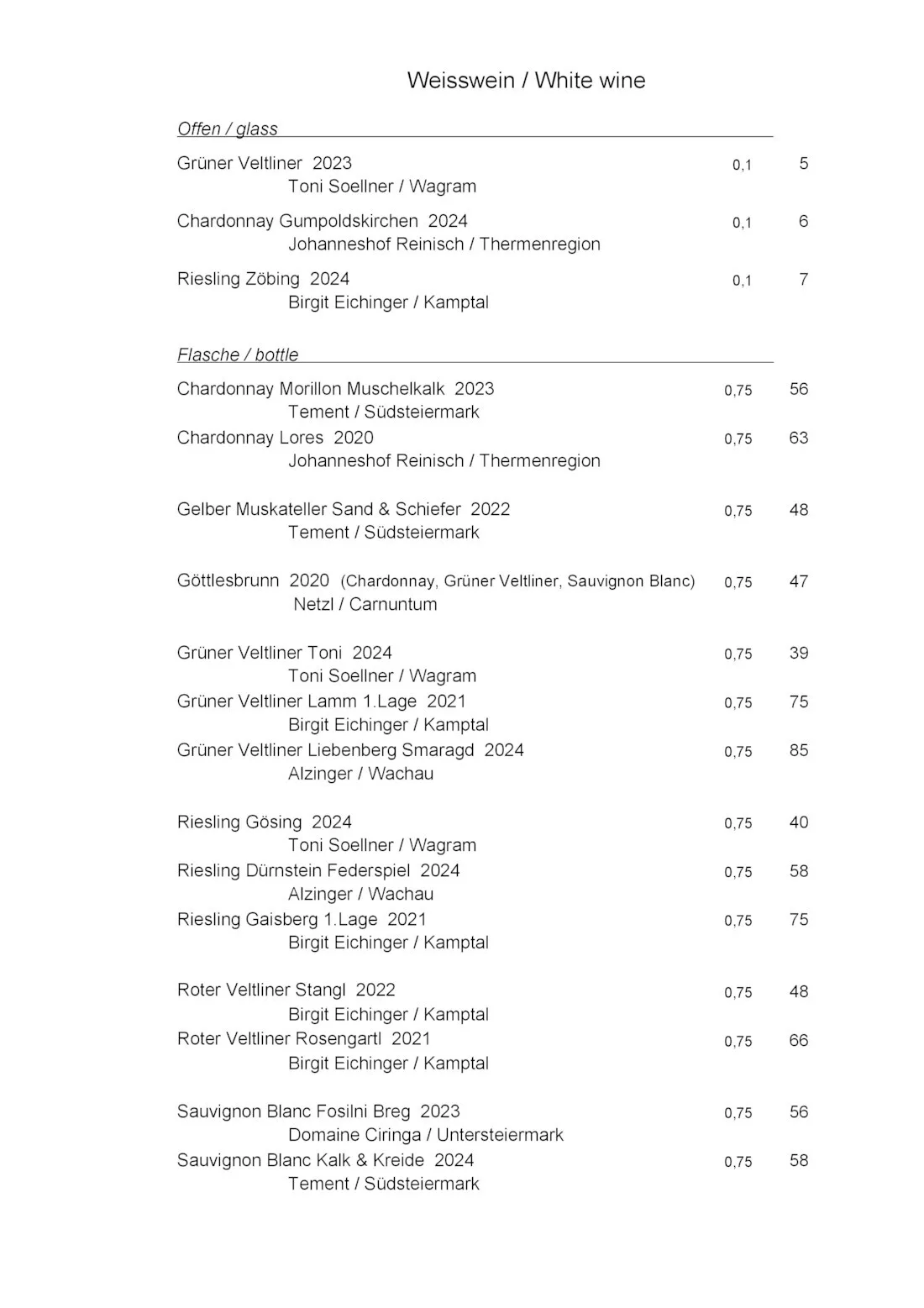 Weisswein / White wine

Offen / glass

Grüner Veltliner 2023 0,1 5
Toni Soellner / Wagram

Chardonnay Gumpoldskirchen 2024 0,1 6
Johanneshof Reinisch / Thermenregion

Riesling Zöbing 2024 0,1 7
Birgit Eichinger / Kamptal

Flasche / bottle

Chardonnay Morillon Muschelkalk 2023 0,75 56
Tement / Südsteiermark

Chardonnay Lores 2020 0,75 63
Johanneshof Reinisch / Thermenregion

Gelber Muskateller Sand & Schiefer 2022 0,75 48
Tement / Südsteiermark

Göttlesbrunn 2020 (Chardonnay, Grüner Veltliner, Sauvignon Blanc) 0,75 47
Netzl / Carnuntum

Grüner Veltliner Toni 2024 0,75 39
Toni Soellner / Wagram

Grüner Veltliner Lamm 1.Lage 2021 0,75 75
Birgit Eichinger / Kamptal

Grüner Veltliner Liebenberg Smaragd 2024 0,75 85
Alzinger / Wachau

Riesling Gösing 2024 0,75 40
Toni Soellner / Wagram

Riesling Dürnstein Federspiel 2024 0,75 58
Alzinger / Wachau

Riesling Gaisberg 1.Lage 2021 0,75 75
Birgit Eichinger / Kamptal

Roter Veltliner Stangl 2022 0,75 48
Birgit Eichinger / Kamptal

Roter Veltliner Rosengartl 2021 0,75 66
Birgit Eichinger / Kamptal

Sauvignon Blanc Fosilni Breg 2023 0,75 56
Domaine Ciringa / Untersteiermark

Sauvignon Blanc Kalk & Kreide 2024 0,75 58
Tement / Südsteiermark